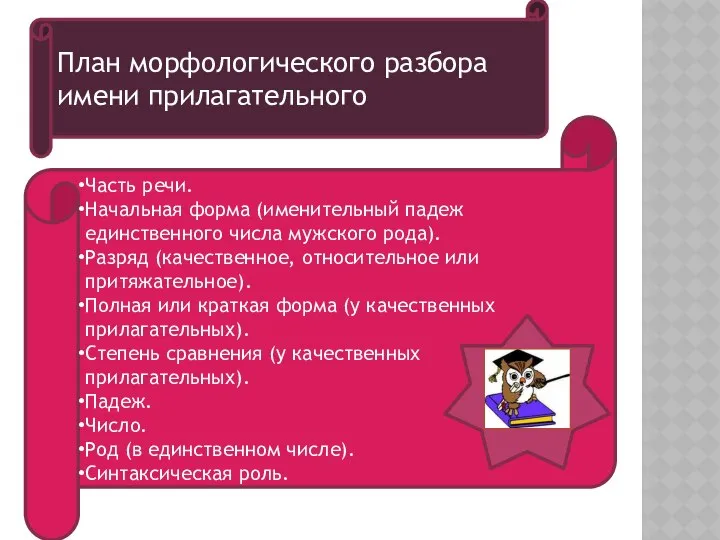 План морфологического разбора имени прилагательного

•Часть речи.
•Начальная форма (именительный падеж единственного числа мужского рода).
•Разряд (качественное, относительное или притяжательное).
•Полная или краткая форма (у качественных прилагательных).
•Степень сравнения (у качественных прилагательных).
•Падеж.
•Число.
•Род (в единственном числе).
•Синтаксическая роль.